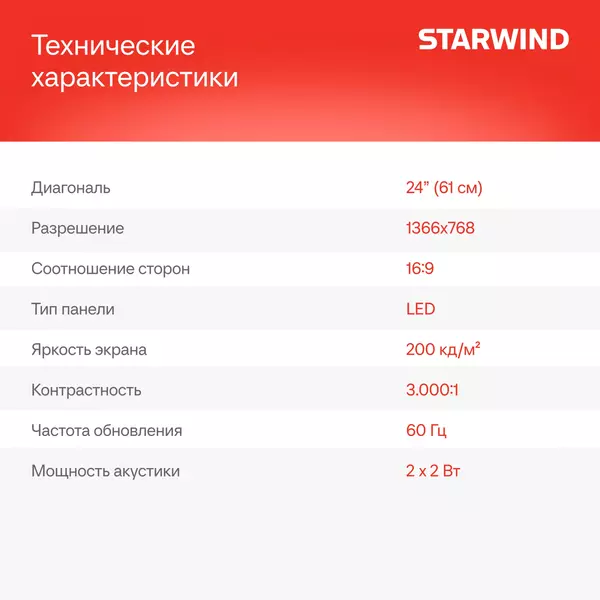 Технические характеристики

STARWIND

Диагональ 24" (61 см)

Разрешение 1366x768

Соотношение сторон 16:9

Тип панели LED

Яркость экрана 200 кд/м²

Контрастность 3.000:1

Частота обновления 60 Гц

Мощность акустики 2 x 2 Вт